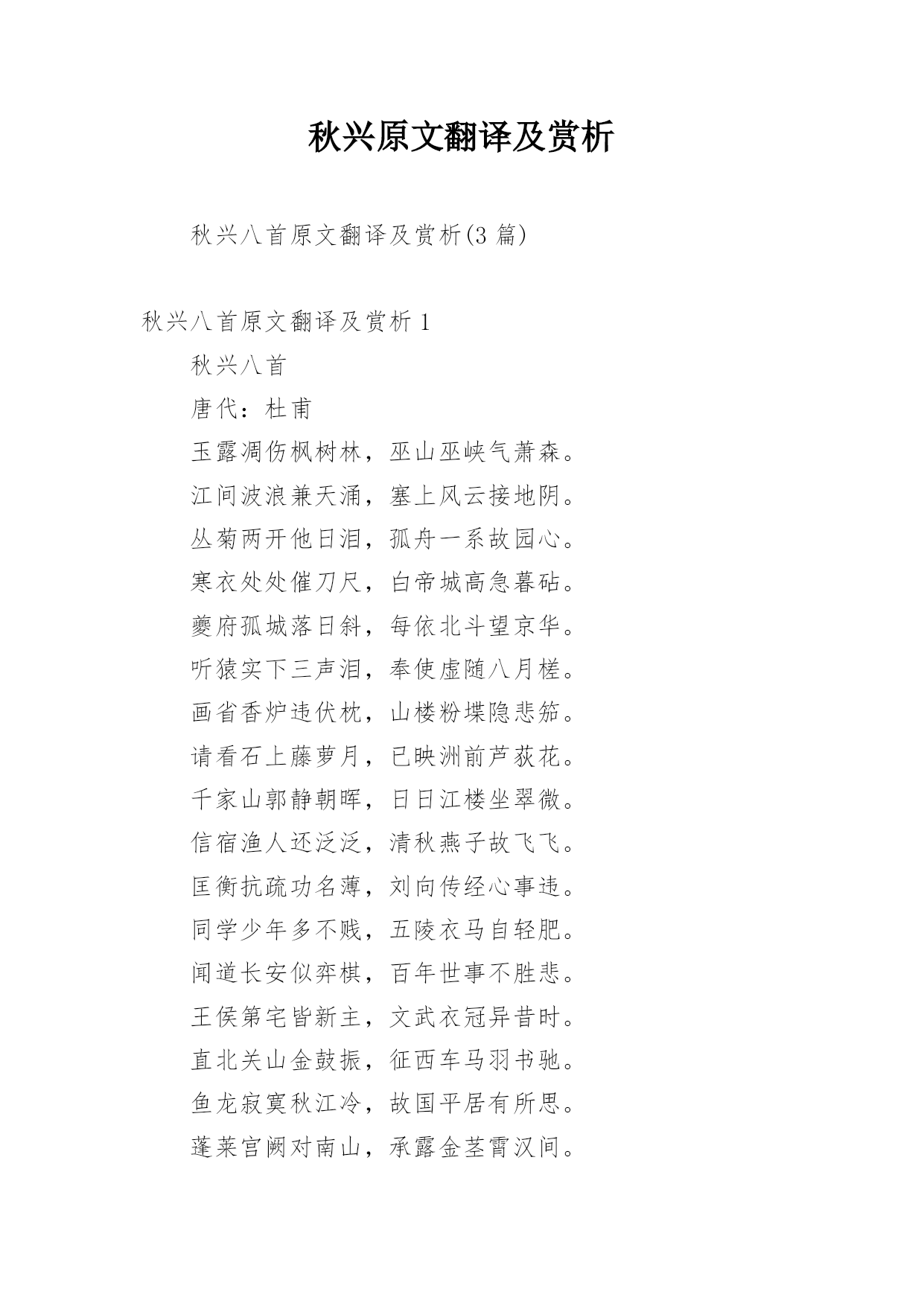 秋兴原文翻译及赏析

秋兴八首原文翻译及赏析(3 篇)

秋兴八首原文翻译及赏析 1

秋兴八首

唐代：杜甫

玉露凋伤枫树林，巫山巫峡气萧森。

江间波浪兼天涌，塞上风云接地阴。

丛菊两开他日泪，孤舟一系故园心。

寒衣处处催刀尺，白帝城高急暮砧。

夔府孤城落日斜，每依北斗望京华。

听猿实下三声泪，奉使虚随八月槎。

画省香炉违伏枕，山楼粉堞隐悲笳。

请看石上藤萝月，已映洲前芦荻花。

千家山郭静朝晖，日日江楼坐翠微。

信宿渔人还泛泛，清秋燕子故飞飞。

匡衡抗疏功名薄，刘向传经心事违。

同学少年多不贱，五陵衣马自轻肥。

闻道长安似弈棋，百年世事不胜悲。

王侯第宅皆新主，文武衣冠异昔时。

直北关山金鼓振，征西车马羽书驰。

鱼龙寂寞秋江冷，故国平居有所思。

蓬莱宫阙对南山，承露金茎霄汉间。